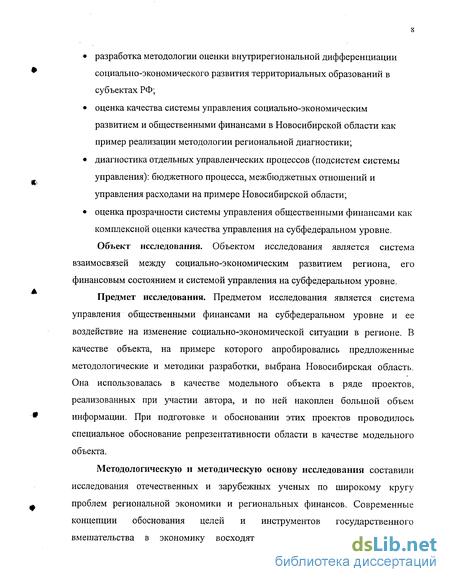 8

• разработка методологии оценки внутрирегиональной дифференциации социально-экономического развития территориальных образований в субъектах РФ;

• оценка качества системы управления социально-экономическим развитием и общественными финансами в Новосибирской области как пример реализации методологии региональной диагностики;

• диагностика отдельных управленческих процессов (подсистем системы управления): бюджетного процесса, межбюджетных отношений и управления расходами на примере Новосибирской области;

• оценка прозрачности системы управления общественными финансами как комплексной оценки качества управления на субфедеральном уровне.

**Объект исследования.** Объектом исследования является система взаимосвязей между социально-экономическим развитием региона, его финансовым состоянием и системой управления на субфедеральном уровне.

**Предмет исследования.** Предметом исследования является система управления общественными финансами на субфедеральном уровне и ее воздействие на изменение социально-экономической ситуации в регионе. В качестве объекта, на примере которого апробировались предложенные методологические и методики разработки, выбрана Новосибирская область. Она использовалась в качестве модельного объекта в ряде проектов, реализованных при участии автора, и по ней накоплен большой объем информации. При подготовке и обосновании этих проектов проводилось специальное обоснование репрезентативности области в качестве модельного объекта.

**Методологическую и методическую основу исследования** составили исследования отечественных и зарубежных ученых по широкому кругу проблем региональной экономики и региональных финансов. Современные концепции обоснования целей и инструментов государственного вмешательства в экономику восходят

dsLib.net
библиотека диссертаций